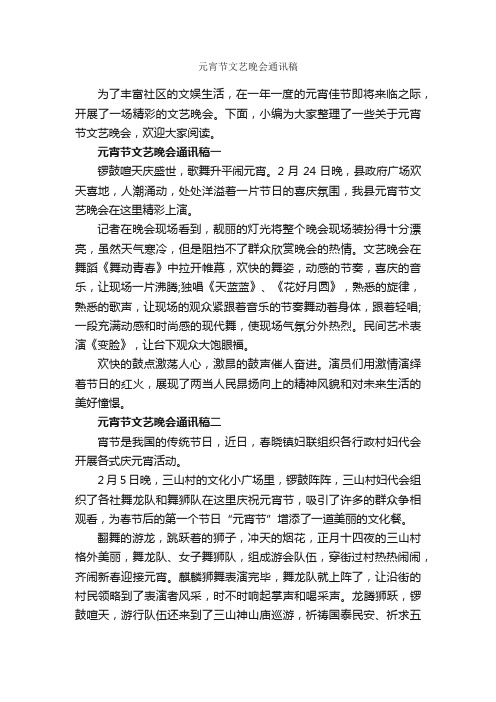 元宵节文艺晚会通讯稿

为了丰富社区的文娱生活，在一年一度的元宵佳节即将来临之际，开展了一场精彩的文艺晚会。下面，小编为大家整理了一些关于元宵节文艺晚会，欢迎大家阅读。

元宵节文艺晚会通讯稿一

锣鼓喧天庆盛世，歌舞升平闹元宵。2 月 24 日晚，县政府广场欢天喜地，人潮涌动，处处洋溢着一片节日的喜庆氛围，我县元宵节文艺晚会在这里精彩上演。

记者在晚会现场看到，靓丽的灯光将整个晚会现场装扮得十分漂亮，虽然天气寒冷，但是阻挡不了群众欣赏晚会的热情。文艺晚会在舞蹈《舞动青春》中拉开帷幕，欢快的舞姿，动感的节奏，喜庆的音乐，让现场一片沸腾;独唱《天蓝蓝》、《花好月圆》，熟悉的旋律，熟悉的歌声，让现场的观众紧跟着音乐的节奏舞动着身体，跟着轻唱;一段充满动感和时尚感的现代舞，使现场气氛分外热烈。民间艺术表演《变脸》，让台下观众大饱眼福。

欢快的鼓点激荡人心，激昂的鼓声催人奋进。演员们用激情演绎着节日的红火，展现了两当人民昂扬向上的精神风貌和对未来生活的美好憧憬。

元宵节文艺晚会通讯稿二

宵节是我国的传统节日，近日，春晓镇妇联组织各行政村妇代会开展各式庆元宵活动。

2 月 5 日晚，三山村的文化小广场里，锣鼓阵阵，三山村妇代会组织了各社舞龙队和舞狮队在这里庆祝元宵节，吸引了许多的群众争相观看，为春节后的第一个节日“元宵节”增添了一道美丽的文化餐。

翻舞的游龙，跳跃着的狮子，冲天的烟花，正月十四夜的三山村格外美丽，舞龙队、女子舞狮队，组成游会队伍，穿街过村热热闹闹，齐闹新春迎接元宵。麒麟狮舞表演完毕，舞龙队就上阵了，让沿街的村民领略到了表演者风采，时不时响起掌声和喝采声。龙腾狮跃，锣鼓喧天，游行队伍还来到了三山神山庙巡游，祈祷国泰民安、祈求五